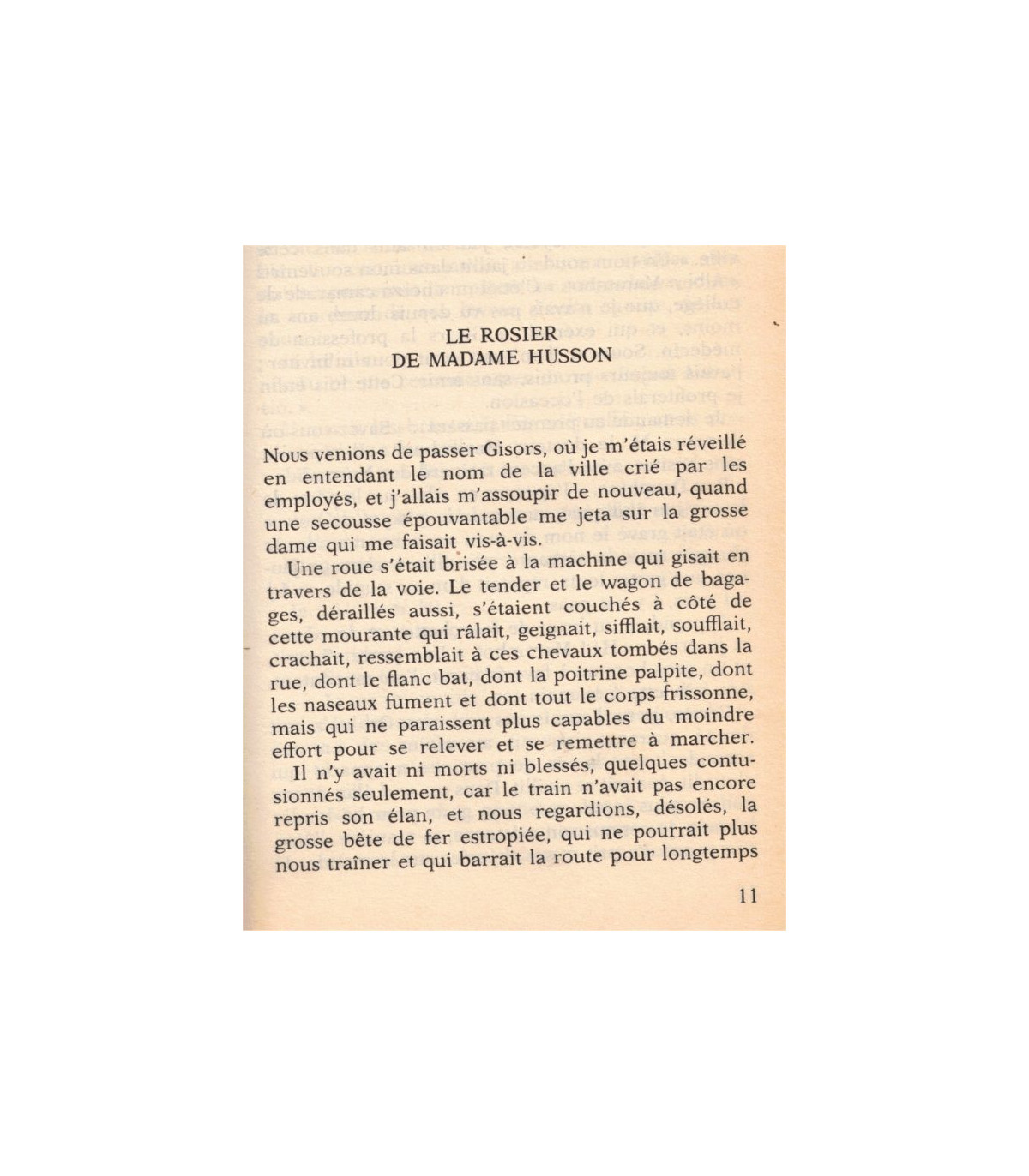 LE ROSIER
DE MADAME HUSSON

Nous venions de passer Gisors, où je m'étais réveillé en entendant le nom de la ville crié par les employés, et j'allais m'assoupir de nouveau, quand une secousse épouvantable me jeta sur la grosse dame qui me faisait vis-à-vis.

Une roue s'était brisée à la machine qui gisait en travers de la voie. Le tender et le wagon de bagages, déraillés aussi, s'étaient couchés à côté de cette mourante qui râlait, geignait, sifflait, soufflait, crachait, ressemblait à ces chevaux tombés dans la rue, dont le flanc bat, dont la poitrine palpite, dont les naseaux fument et dont tout le corps frissonne, mais qui ne paraissent plus capables du moindre effort pour se relever et se remettre à marcher.

Il n'y avait ni morts ni blessés, quelques contusionnés seulement, car le train n'avait pas encore repris son élan, et nous regardions, désolés, la grosse bête de fer estropiée, qui ne pourrait plus nous traîner et qui barrait la route pour longtemps

11